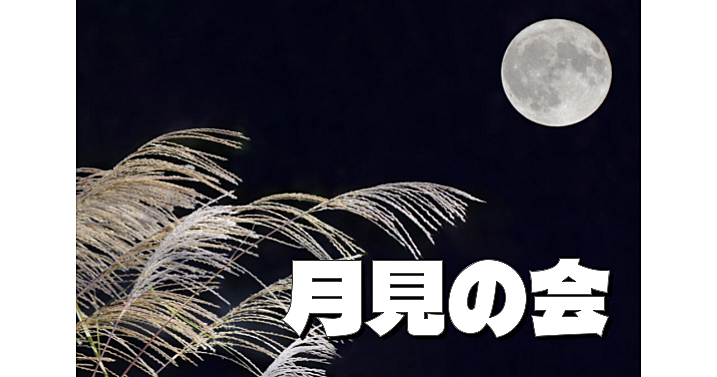 月見の会